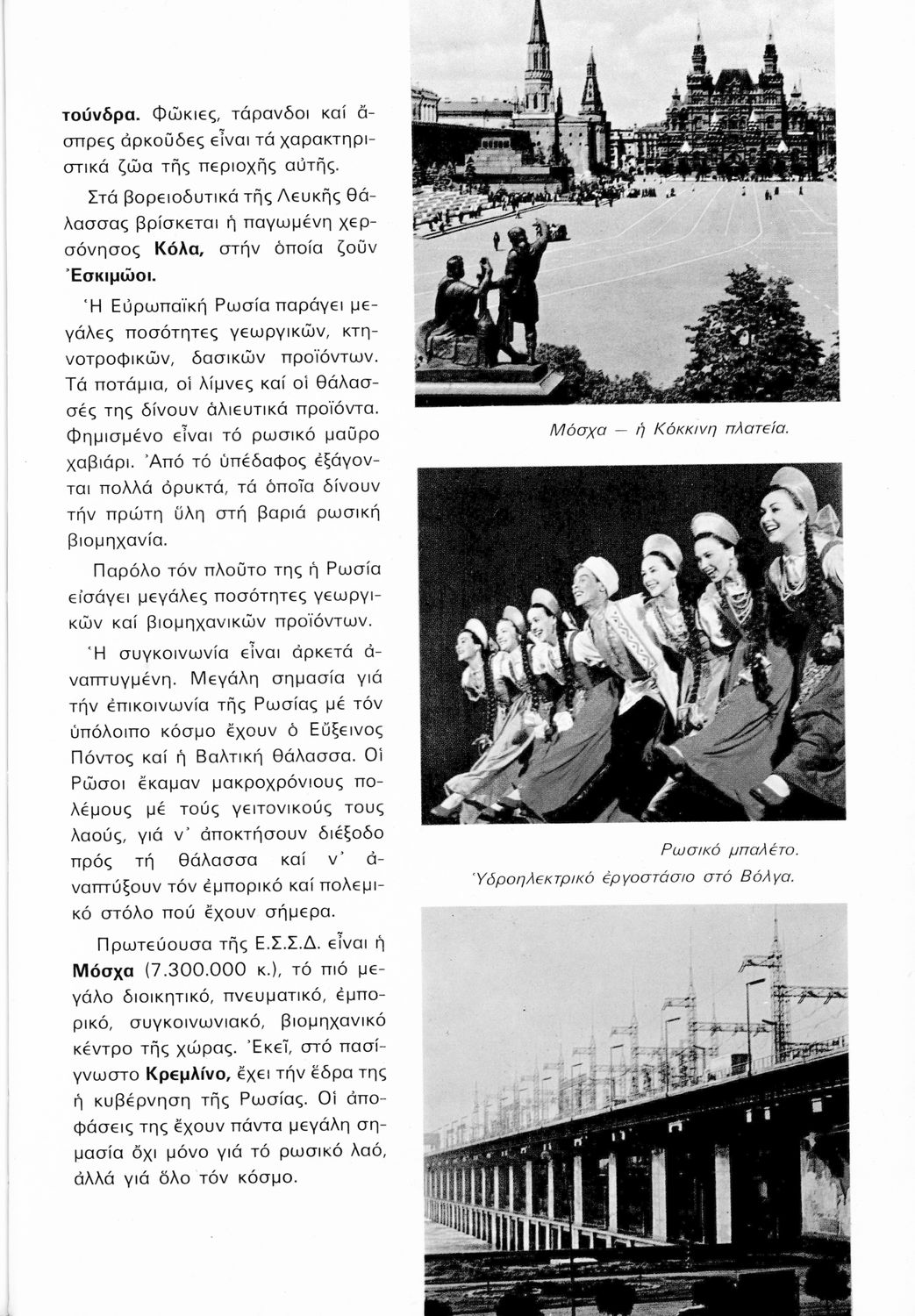 τούνδρα. Φῶκιες, τάρανδοι καί ἄσπρες ἀρκοῦδες εἶναι τά χαρακτηριστικά ζῶα τῆς περιοχῆς αὐτῆς.

Στά βορειοδυτικά τῆς Λευκῆς θάλασσας βρίσκεται ἡ παγωμένη χερσόνησος Κόλα, στήν ὁποία ζοῦν Ἐσκιμῶοι.

Ἡ Εὐρωπαϊκή Ρωσία παράγει μεγάλες ποσότητες γεωργικῶν, κτηνοτροφικῶν, δασικῶν προϊόντων. Τά ποτάμια, οἱ λίμνες καί οἱ θάλασσές της δίνουν ἁλιευτικά προϊόντα. Φημισμένο εἶναι τό ρωσικό μαῦρο χαβιάρι. Ἀπό τό ὑπέδαφος ἐξάγονται πολλά ὀρυκτά, τά ὁποῖα δίνουν τήν πρώτη ὕλη στή βαριά ρωσική βιομηχανία.

Παρόλο τόν πλοῦτο της ἡ Ρωσία εἰσάγει μεγάλες ποσότητες γεωργικῶν καί βιομηχανικῶν προϊόντων.

Ἡ συγκοινωνία εἶναι ἀρκετά ἀναπτυγμένη. Μεγάλη σημασία γιά τήν ἐπικοινωνία τῆς Ρωσίας μέ τόν ὑπόλοιπο κόσμο ἔχουν ὁ Εὔξεινος Πόντος καί ἡ Βαλτική θάλασσα. Οἱ Ρῶσοι ἔκαμαν μακροχρόνιους πολέμους μέ τούς γειτονικούς τους λαούς, γιά ν' ἀποκτήσουν διέξοδο πρός τή θάλασσα καί ν' ἀναπτύξουν τόν ἐμπορικό καί πολεμικό στόλο πού ἔχουν σήμερα.

Πρωτεύουσα τῆς Ε.Σ.Σ.Δ. εἶναι ἡ Μόσχα (7.300.000 κ.), τό πιό μεγάλο διοικητικό, πνευματικό, ἐμπορικό, συγκοινωνιακό, βιομηχανικό κέντρο τῆς χώρας. Ἐκεῖ, στό πασίγνωστο Κρεμλίνο, ἔχει τήν ἕδρα της ἡ κυβέρνηση τῆς Ρωσίας. Οἱ ἀποφάσεις της ἔχουν πάντα μεγάλη σημασία ὄχι μόνο γιά τό ρωσικό λαό, ἀλλά γιά ὅλο τόν κόσμο.

Μόσχα — ἡ Κόκκινη πλατεία.

Ρωσικό μπαλέτο.
Ὑδροηλεκτρικό ἐργοστάσιο στό Βόλγα.